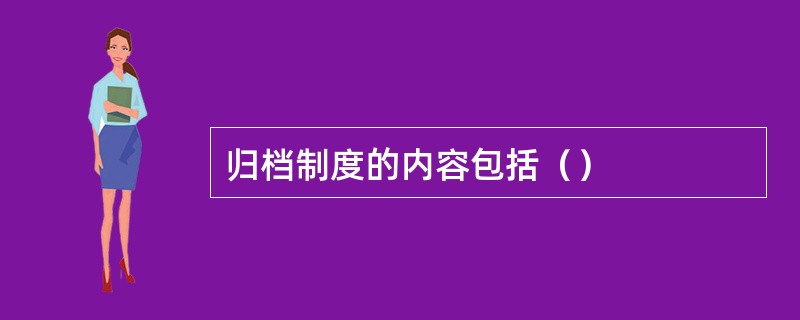 归档制度的内容包括（）